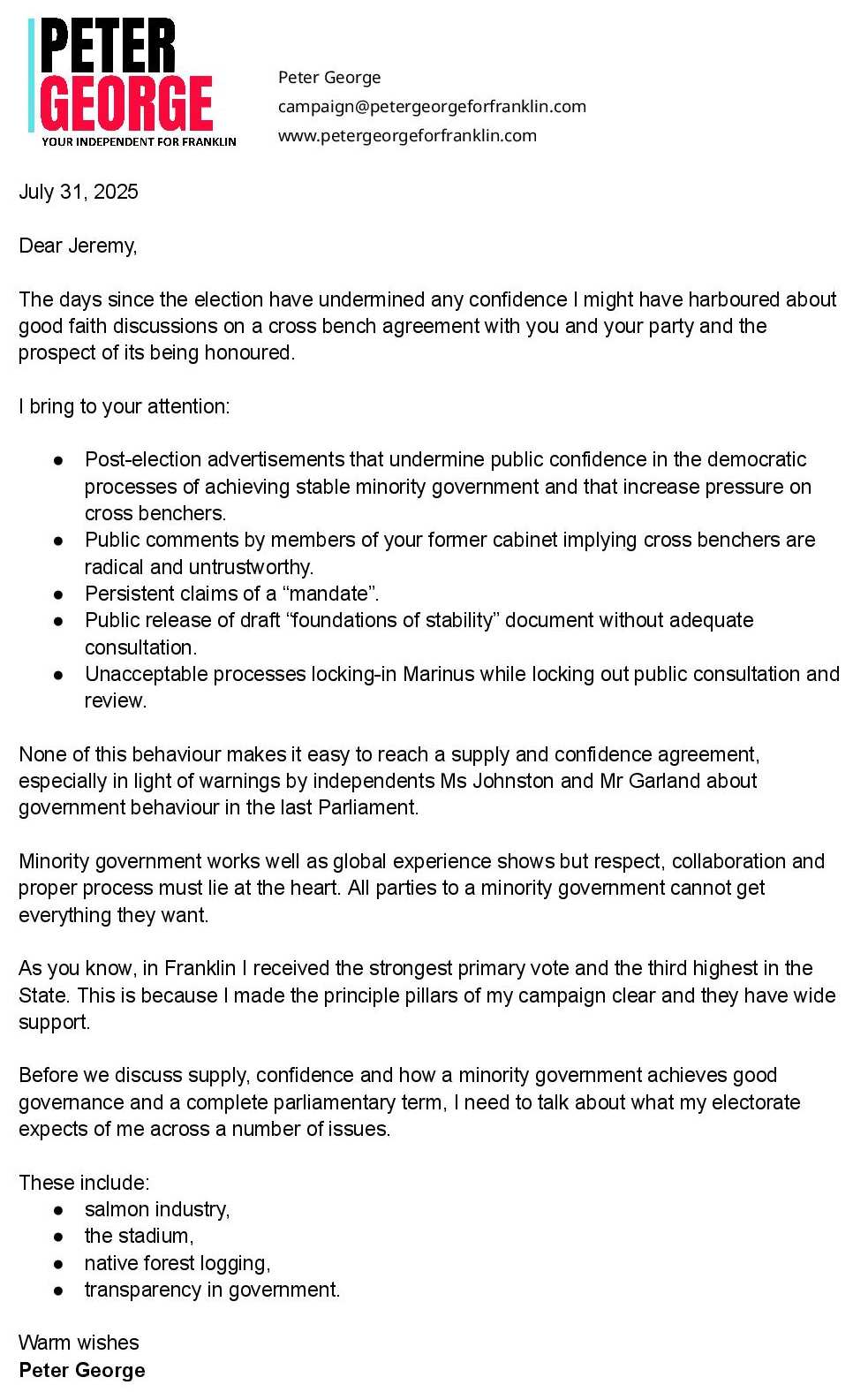 PETER
GEORGE
YOUR INDEPENDENT FOR FRANKLIN

Peter George
campaign@petergeorgeforfranklin.com
www.petergeorgeforfranklin.com

July 31, 2025

Dear Jeremy,

The days since the election have undermined any confidence I might have harboured about good faith discussions on a cross bench agreement with you and your party and the prospect of its being honoured.

I bring to your attention:

• Post-election advertisements that undermine public confidence in the democratic processes of achieving stable minority government and that increase pressure on cross benchers.
• Public comments by members of your former cabinet implying cross benchers are radical and untrustworthy.
• Persistent claims of a "mandate".
• Public release of draft "foundations of stability" document without adequate consultation.
• Unacceptable processes locking-in Marinus while locking out public consultation and review.

None of this behaviour makes it easy to reach a supply and confidence agreement, especially in light of warnings by independents Ms Johnston and Mr Garland about government behaviour in the last Parliament.

Minority government works well as global experience shows but respect, collaboration and proper process must lie at the heart. All parties to a minority government cannot get everything they want.

As you know, in Franklin I received the strongest primary vote and the third highest in the State. This is because I made the principle pillars of my campaign clear and they have wide support.

Before we discuss supply, confidence and how a minority government achieves good governance and a complete parliamentary term, I need to talk about what my electorate expects of me across a number of issues.

These include:
• salmon industry,
• the stadium,
• native forest logging,
• transparency in government.

Warm wishes
Peter George